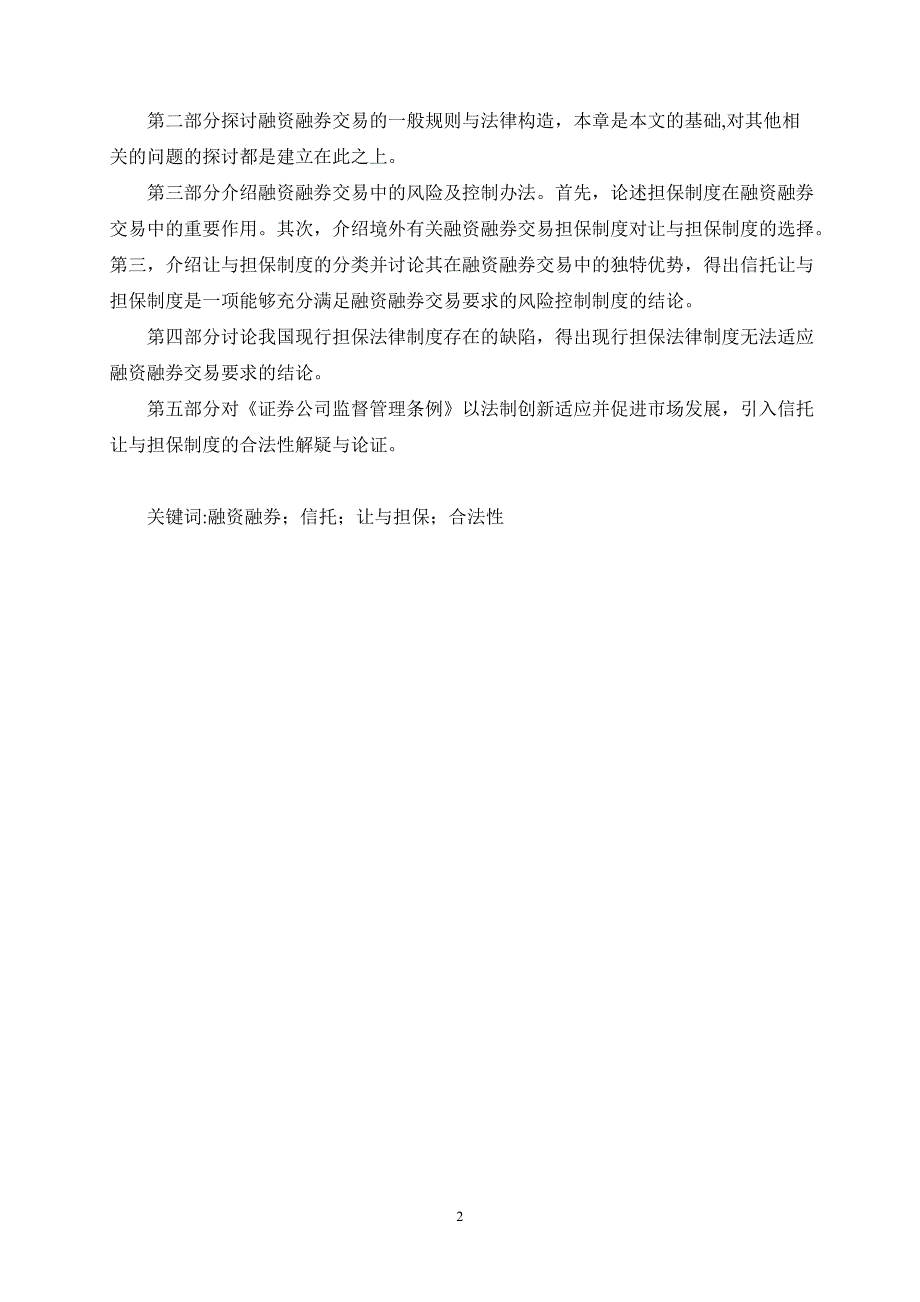 第二部分探讨融资融券交易的一般规则与法律构造，本章是本文的基础,对其他相关的问题的探讨都是建立在此之上。

第三部分介绍融资融券交易中的风险及控制办法。首先，论述担保制度在融资融券交易中的重要作用。其次，介绍境外有关融资融券交易担保制度对让与担保制度的选择。第三，介绍让与担保制度的分类并讨论其在融资融券交易中的独特优势，得出信托让与担保制度是一项能够充分满足融资融券交易要求的风险控制制度的结论。

第四部分讨论我国现行担保法律制度存在的缺陷，得出现行担保法律制度无法适应融资融券交易要求的结论。

第五部分对《证券公司监督管理条例》以法制创新适应并促进市场发展，引入信托让与担保制度的合法性解疑与论证。

关键词:融资融券；信托；让与担保；合法性

2